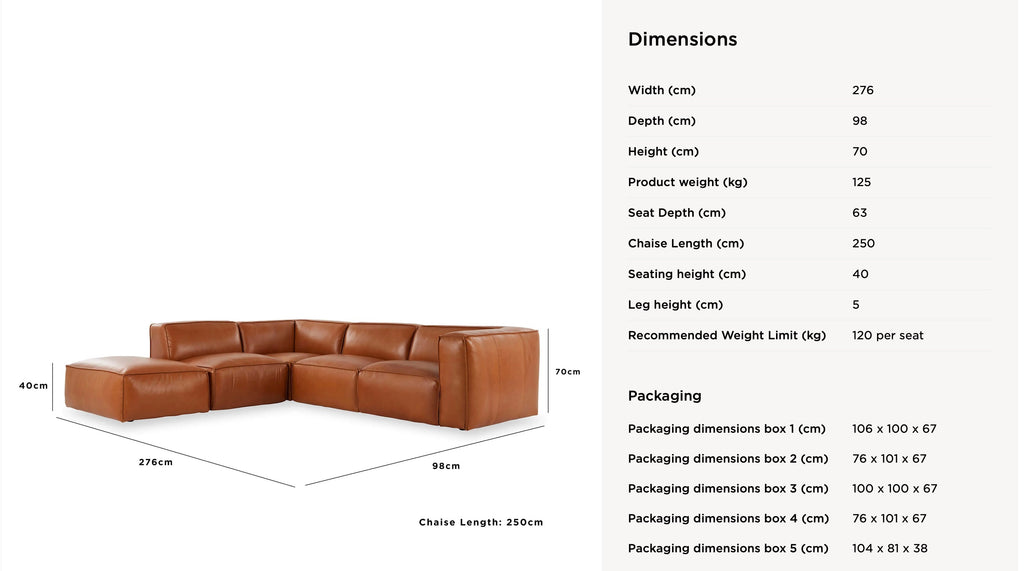 40cm

70cm

276cm

98cm

Chaise Length: 250cm

Dimensions

| | |
|---|---|
| Width (cm) | 276 |
| Depth (cm) | 98 |
| Height (cm) | 70 |
| Product weight (kg) | 125 |
| Seat Depth (cm) | 63 |
| Chaise Length (cm) | 250 |
| Seating height (cm) | 40 |
| Leg height (cm) | 5 |
| Recommended Weight Limit (kg) | 120 per seat |

Packaging

| | |
|---|---|
| Packaging dimensions box 1 (cm) | 106 x 100 x 67 |
| Packaging dimensions box 2 (cm) | 76 x 101 x 67 |
| Packaging dimensions box 3 (cm) | 100 x 100 x 67 |
| Packaging dimensions box 4 (cm) | 76 x 101 x 67 |
| Packaging dimensions box 5 (cm) | 104 x 81 x 38 |